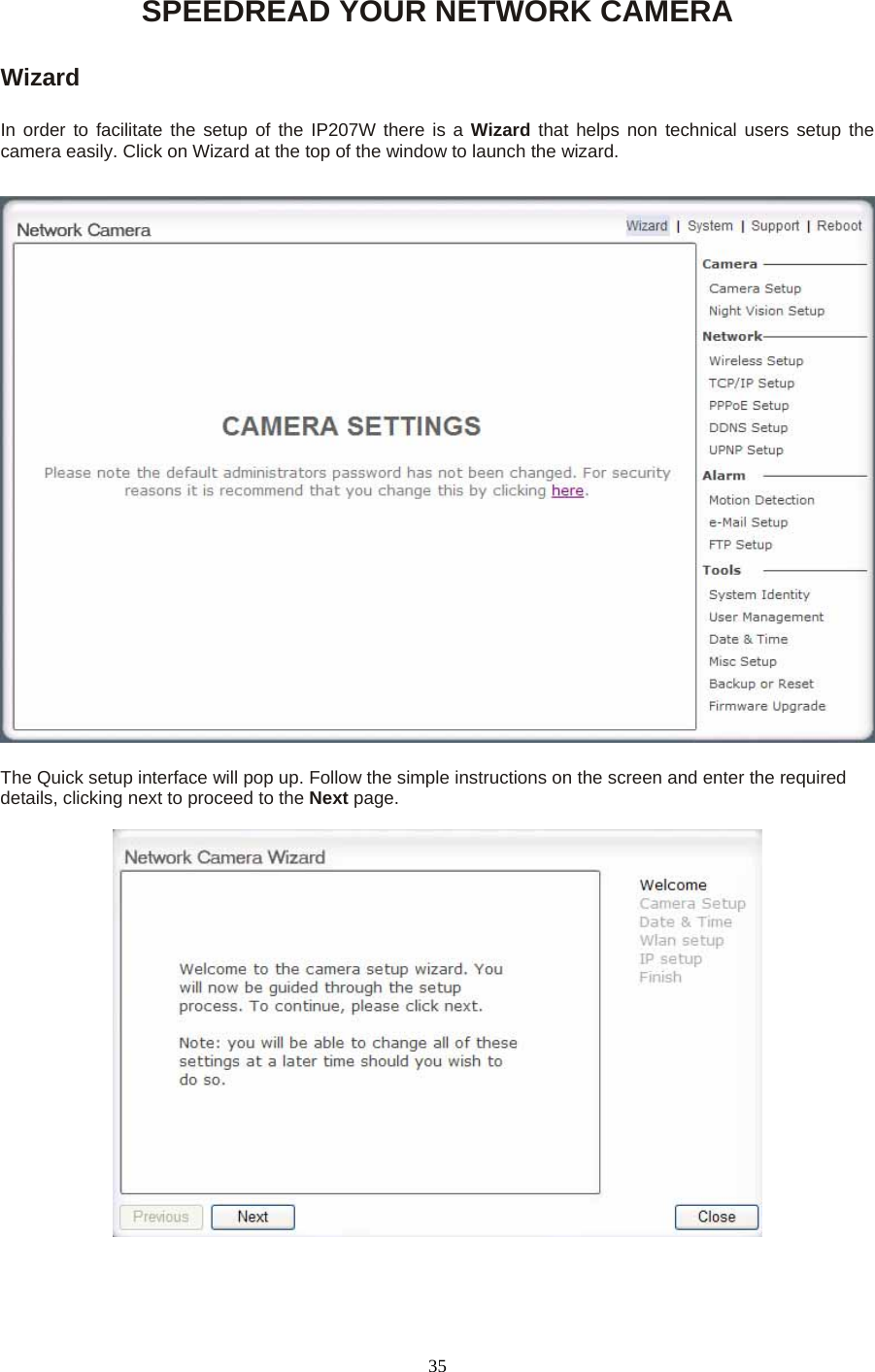 SPEEDREAD YOUR NETWORK CAMERA

Wizard

In order to facilitate the setup of the IP207W there is a Wizard that helps non technical users setup the camera easily. Click on Wizard at the top of the window to launch the wizard.

Network Camera

Wizard | System | Support | Reboot

CAMERA SETTINGS

Please note the default administrators password has not been changed. For security reasons it is recommend that you change this by clicking here.

Camera
Camera Setup
Night Vision Setup
Network
Wireless Setup
TCP/IP Setup
PPPoE Setup
DDNS Setup
UPNP Setup
Alarm
Motion Detection
e-Mail Setup
FTP Setup
Tools
System Identity
User Management
Date & Time
Misc Setup
Backup or Reset
Firmware Upgrade

The Quick setup interface will pop up. Follow the simple instructions on the screen and enter the required details, clicking next to proceed to the Next page.

Network Camera Wizard

Welcome to the camera setup wizard. You will now be guided through the setup process. To continue, please click next.

Note: you will be able to change all of these settings at a later time should you wish to do so.

Welcome
Camera Setup
Date & Time
Wlan setup
IP setup
Finish

Previous
Next
Close

35